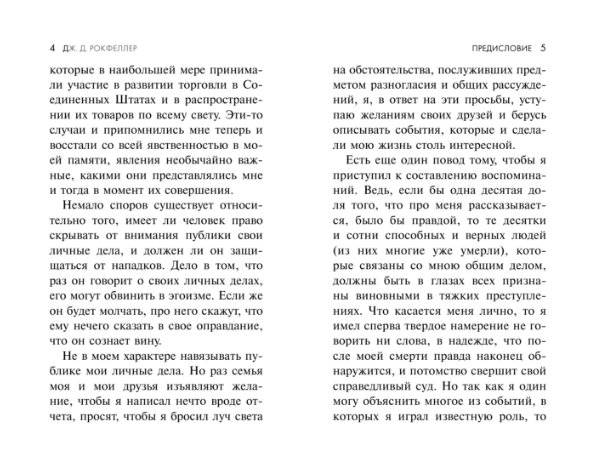 4 ДЖ. Д. РОКФЕЛЛЕР

которые в наибольшей мере принимали участие в развитии торговли в Соединенных Штатах и в распространении их товаров по всему свету. Эти-то случаи и припомнились мне теперь и восстали со всей явственностью в моей памяти, явления необычайно важные, какими они представлялись мне и тогда в момент их совершения.

Немало споров существует относительно того, имеет ли человек право скрывать от внимания публики свои личные дела, и должен ли он защищаться от нападков. Дело в том, что раз он говорит о своих личных делах, его могут обвинить в эгоизме. Если же он будет молчать, про него скажут, что ему нечего сказать в свое оправдание, что он сознает вину.

Не в моем характере навязывать публике мои личные дела. Но раз семья моя и мои друзья изъявляют желание, чтобы я написал нечто вроде отчета, просят, чтобы я бросил луч света

ПРЕДИСЛОВИЕ 5

на обстоятельства, послуживших предметом разногласия и общих рассуждений, я, в ответ на эти просьбы, уступаю желаниям своих друзей и берусь описывать события, которые и сделали мою жизнь столь интересной.

Есть еще один повод тому, чтобы я приступил к составлению воспоминаний. Ведь, если бы одна десятая доля того, что про меня рассказывается, было бы правдой, то те десятки и сотни способных и верных людей (из них многие уже умерли), которые связаны со мною общим делом, должны быть в глазах всех признаны виновными в тяжких преступлениях. Что касается меня лично, то я имел сперва твердое намерение не говорить ни слова, в надежде, что после моей смерти правда наконец обнаружится, и потомство свершит свой справедливый суд. Но так как я один могу объяснить многое из событий, в которых я играл известную роль, то